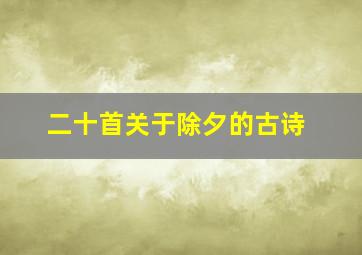 二十首关于除夕的古诗